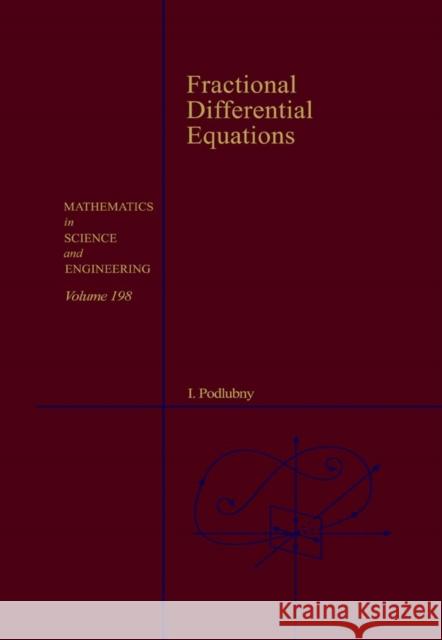 Fractional Differential Equations

MATHEMATICS
in
SCIENCE
and
ENGINEERING
Volume 198

I. Podlubny